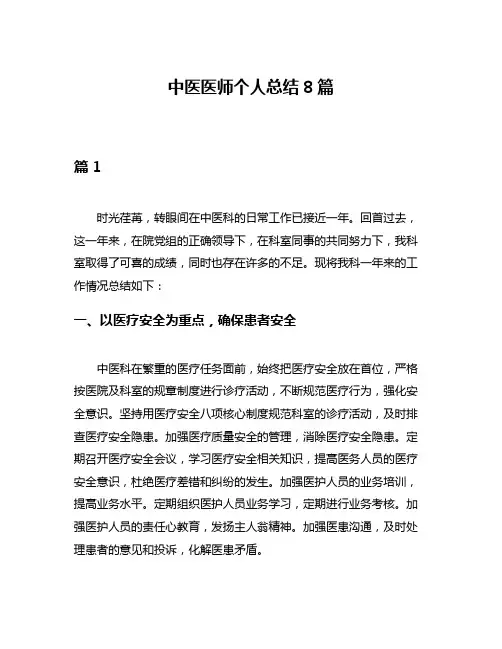 中医医师个人总结 8 篇

篇 1

时光荏苒，转眼间在中医科的日常工作已接近一年。回首过去，这一年来，在院党组的正确领导下，在科室同事的共同努力下，我科室取得了可喜的成绩，同时也存在许多的不足。现将我科一年来的工作情况总结如下：

一、以医疗安全为重点，确保患者安全

中医科在繁重的医疗任务面前，始终把医疗安全放在首位，严格按医院及科室的规章制度进行诊疗活动，不断规范医疗行为，强化安全意识。坚持用医疗安全八项核心制度规范科室的诊疗活动，及时排查医疗安全隐患。加强医疗质量安全的管理，消除医疗安全隐患。定期召开医疗安全会议，学习医疗安全相关知识，提高医务人员的医疗安全意识，杜绝医疗差错和纠纷的发生。加强医护人员的业务培训，提高业务水平。定期组织医护人员业务学习，定期进行业务考核。加强医护人员的责任心教育，发扬主人翁精神。加强医患沟通，及时处理患者的意见和投诉，化解医患矛盾。